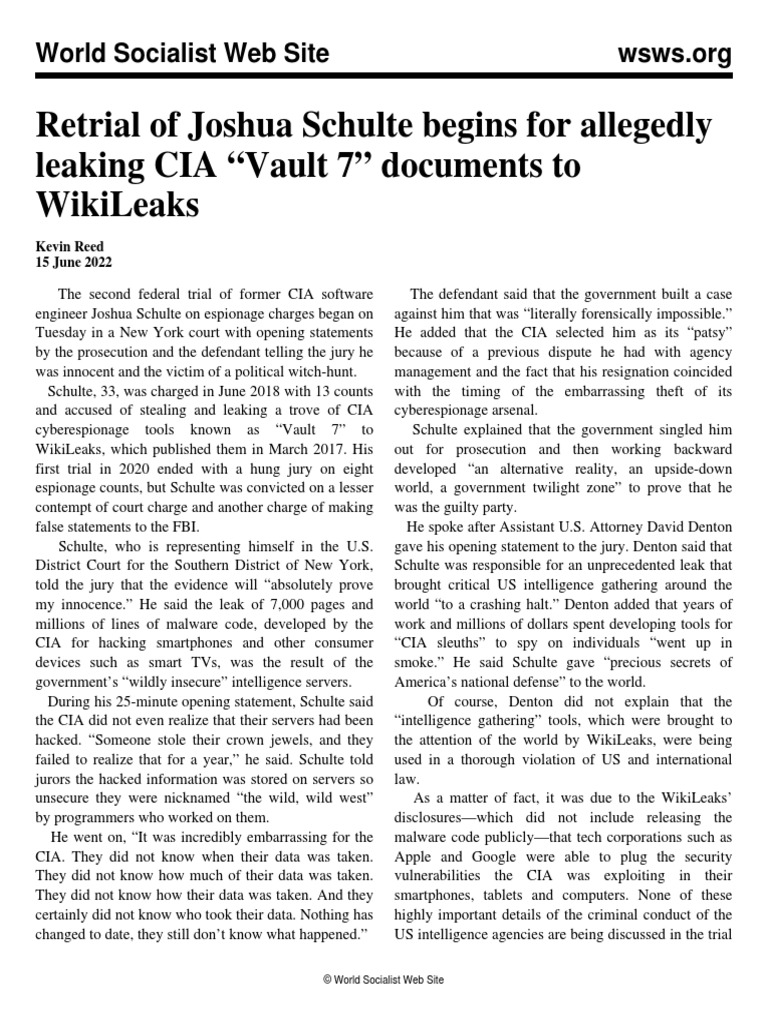 World Socialist Web Site wsws.org

Retrial of Joshua Schulte begins for allegedly leaking CIA “Vault 7” documents to WikiLeaks

Kevin Reed
15 June 2022

The second federal trial of former CIA software engineer Joshua Schulte on espionage charges began on Tuesday in a New York court with opening statements by the prosecution and the defendant telling the jury he was innocent and the victim of a political witch-hunt.

Schulte, 33, was charged in June 2018 with 13 counts and accused of stealing and leaking a trove of CIA cyberespionage tools known as “Vault 7” to WikiLeaks, which published them in March 2017. His first trial in 2020 ended with a hung jury on eight espionage counts, but Schulte was convicted on a lesser contempt of court charge and another charge of making false statements to the FBI.

Schulte, who is representing himself in the U.S. District Court for the Southern District of New York, told the jury that the evidence will “absolutely prove my innocence.” He said the leak of 7,000 pages and millions of lines of malware code, developed by the CIA for hacking smartphones and other consumer devices such as smart TVs, was the result of the government’s “wildly insecure” intelligence servers.

During his 25-minute opening statement, Schulte said the CIA did not even realize that their servers had been hacked. “Someone stole their crown jewels, and they failed to realize that for a year,” he said. Schulte told jurors the hacked information was stored on servers so unsecure they were nicknamed “the wild, wild west” by programmers who worked on them.

He went on, “It was incredibly embarrassing for the CIA. They did not know when their data was taken. They did not know how much of their data was taken. They did not know how their data was taken. And they certainly did not know who took their data. Nothing has changed to date, they still don’t know what happened.”

The defendant said that the government built a case against him that was “literally forensically impossible.” He added that the CIA selected him as its “patsy” because of a previous dispute he had with agency management and the fact that his resignation coincided with the timing of the embarrassing theft of its cyberespionage arsenal.

Schulte explained that the government singled him out for prosecution and then working backward developed “an alternative reality, an upside-down world, a government twilight zone” to prove that he was the guilty party.

He spoke after Assistant U.S. Attorney David Denton gave his opening statement to the jury. Denton said that Schulte was responsible for an unprecedented leak that brought critical US intelligence gathering around the world “to a crashing halt.” Denton added that years of work and millions of dollars spent developing tools for “CIA sleuths” to spy on individuals “went up in smoke.” He said Schulte gave “precious secrets of America’s national defense” to the world.

Of course, Denton did not explain that the “intelligence gathering” tools, which were brought to the attention of the world by WikiLeaks, were being used in a thorough violation of US and international law.

As a matter of fact, it was due to the WikiLeaks’ disclosures—which did not include releasing the malware code publicly—that tech corporations such as Apple and Google were able to plug the security vulnerabilities the CIA was exploiting in their smartphones, tablets and computers. None of these highly important details of the criminal conduct of the US intelligence agencies are being discussed in the trial

© World Socialist Web Site